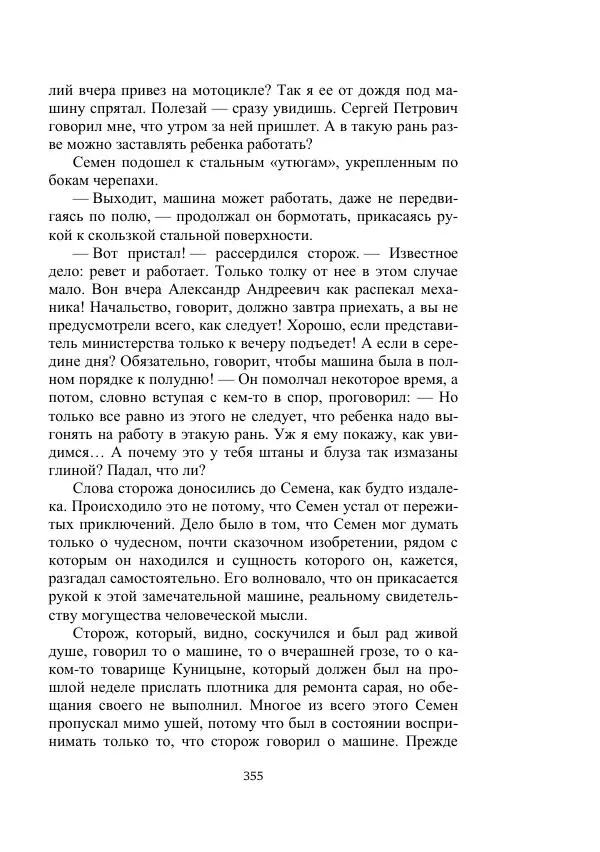 лий вчера привез на мотоцикле? Так я ее от дождя под машину спрятал. Полезай — сразу увидишь. Сергей Петрович говорил мне, что утром за ней пришлет. А в такую рань разве можно заставлять ребенка работать?

Семен подошел к стальным «утюгам», укрепленным по бокам черепахи.

— Выходит, машина может работать, даже не передвигаясь по полю, — продолжал он бормотать, прикасаясь рукой к скользкой стальной поверхности.

— Вот пристал! — рассердился сторож. — Известное дело: ревет и работает. Только толку от нее в этом случае мало. Вон вчера Александр Андреевич как распекал механика! Начальство, говорит, должно завтра приехать, а вы не предусмотрели всего, как следует! Хорошо, если представитель министерства только к вечеру подъедет! А если в середине дня? Обязательно, говорит, чтобы машина была в полном порядке к полудню! — Он помолчал некоторое время, а потом, словно вступая с кем-то в спор, проговорил: — Но только все равно из этого не следует, что ребенка надо выгонять на работу в этакую рань. Уж я ему покажу, как увидимся… А почему это у тебя штаны и блуза так измазаны глиной? Падал, что ли?

Слова сторожа доносились до Семена, как будто издалека. Происходило это не потому, что Семен устал от пережитых приключений. Дело было в том, что Семен мог думать только о чудесном, почти сказочном изобретении, рядом с которым он находился и сущность которого он, кажется, разгадал самостоятельно. Его волновало, что он прикасается рукой к этой замечательной машине, реальному свидетельству могущества человеческой мысли.

Сторож, который, видно, соскучился и был рад живой душе, говорил то о машине, то о вчерашней грозе, то о каком-то товарище Куницыне, который должен был на прошлой неделе прислать плотника для ремонта сарая, но обещания своего не выполнил. Многое из всего этого Семен пропускал мимо ушей, потому что был в состоянии воспринимать только то, что сторож говорил о машине. Прежде

355